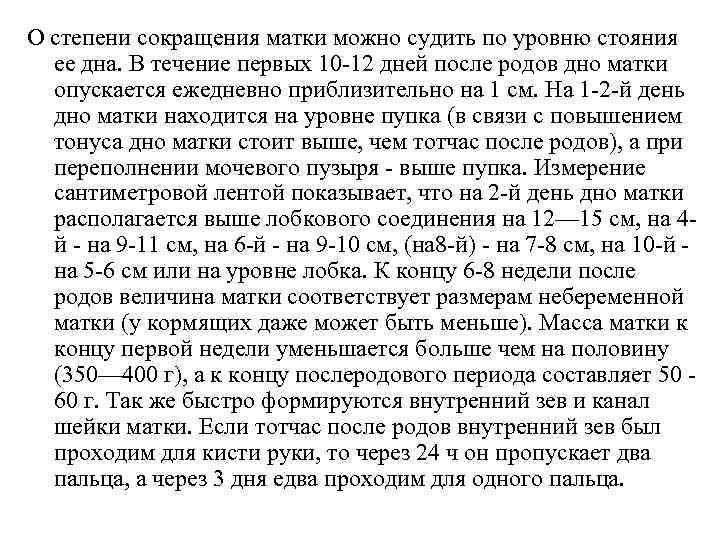 О степени сокращения матки можно судить по уровню стояния ее дна. В течение первых 10-12 дней после родов дно матки опускается ежедневно приблизительно на 1 см. На 1-2-й день дно матки находится на уровне пупка (в связи с повышением тонуса дно матки стоит выше, чем тотчас после родов), а при переполнении мочевого пузыря - выше пупка. Измерение сантиметровой лентой показывает, что на 2-й день дно матки располагается выше лобкового соединения на 12—15 см, на 4-й - на 9-11 см, на 6-й - на 9-10 см, (на8-й) - на 7-8 см, на 10-й - на 5-6 см или на уровне лобка. К концу 6-8 недели после родов величина матки соответствует размерам небеременной матки (у кормящих даже может быть меньше). Масса матки к концу первой недели уменьшается больше чем на половину (350—400 г), а к концу послеродового периода составляет 50 - 60 г. Так же быстро формируются внутренний зев и канал шейки матки. Если тотчас после родов внутренний зев был проходим для кисти руки, то через 24 ч он пропускает два пальца, а через 3 дня едва проходим для одного пальца.